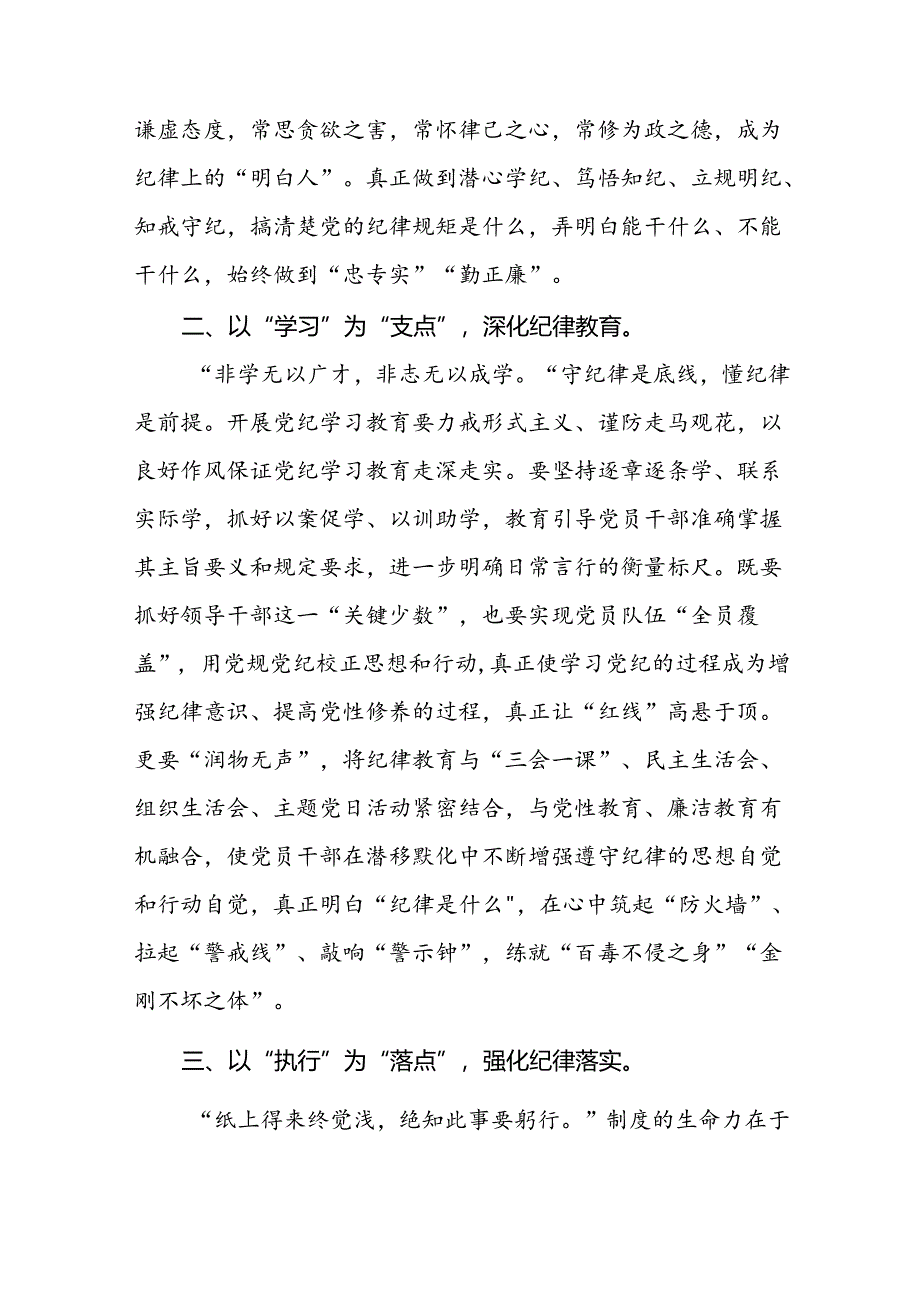 谦虚态度，常思贪欲之害，常怀律己之心，常修为政之德，成为纪律上的“明白人”。真正做到潜心学纪、笃悟知纪、立规明纪、知戒守纪，搞清楚党的纪律规矩是什么，弄明白能干什么、不能干什么，始终做到“忠专实”“勤正廉”。

二、以“学习”为“支点”，深化纪律教育。

“非学无以广才，非志无以成学。“守纪律是底线，懂纪律是前提。开展党纪学习教育要力戒形式主义、谨防走马观花，以良好作风保证党纪学习教育走深走实。要坚持逐章逐条学、联系实际学，抓好以案促学、以训助学，教育引导党员干部准确掌握其主旨要义和规定要求，进一步明确日常言行的衡量标尺。既要抓好领导干部这一“关键少数”，也要实现党员队伍“全员覆盖”，用党规党纪校正思想和行动,真正使学习党纪的过程成为增强纪律意识、提高党性修养的过程，真正让“红线”高悬于顶。更要“润物无声”，将纪律教育与“三会一课”、民主生活会、组织生活会、主题党日活动紧密结合，与党性教育、廉洁教育有机融合，使党员干部在潜移默化中不断增强遵守纪律的思想自觉和行动自觉，真正明白“纪律是什么",在心中筑起“防火墙”、拉起“警戒线”、敲响“警示钟”，练就“百毒不侵之身”“金刚不坏之体”。

三、以“执行”为“落点”，强化纪律落实。

“纸上得来终觉浅，绝知此事要躬行。”制度的生命力在于